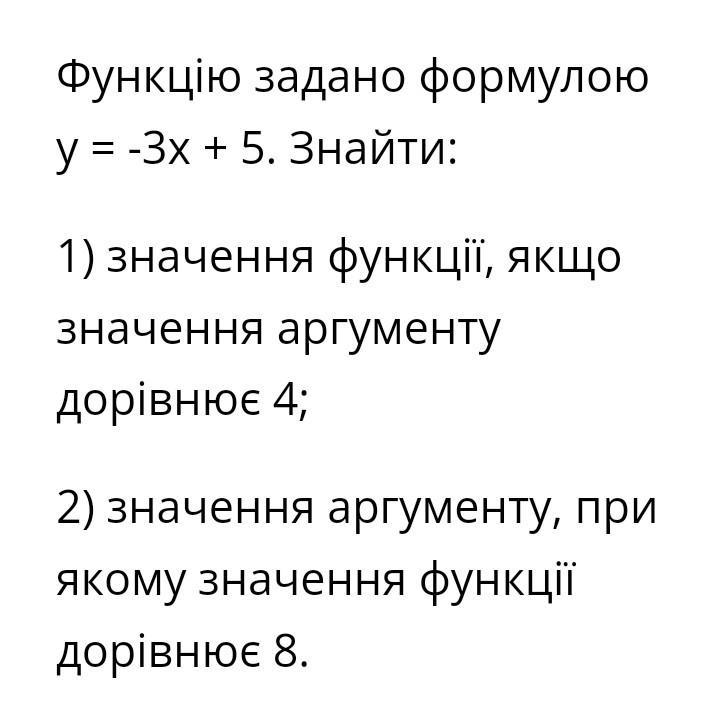 Функцію задано формулою $y = -3x + 5$. Знайти:

1) значення функції, якщо значення аргументу дорівнює 4;

2) значення аргументу, при якому значення функції дорівнює 8.